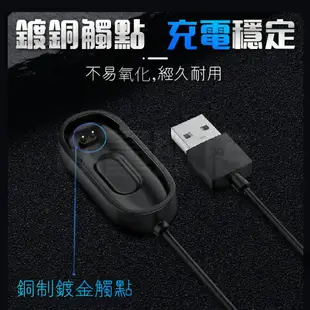 鍍銅觸點 充電穩定

不易氧化,經久耐用

銅制鍍金觸點